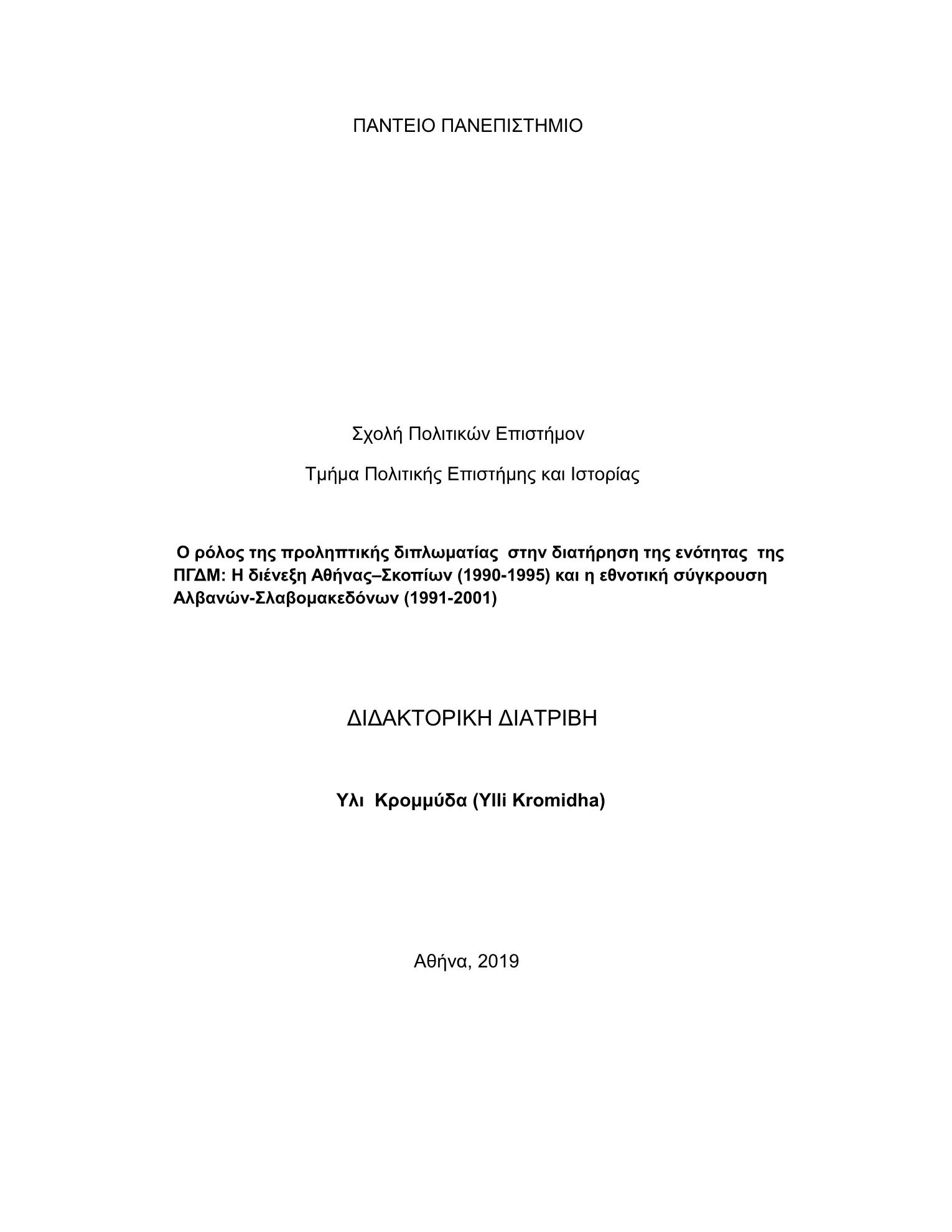 ΠΑΝΤΕΙΟ ΠΑΝΕΠΙΣΤΗΜΙΟ

Σχολή Πολιτικών Επιστήμον

Τμήμα Πολιτικής Επιστήμης και Ιστορίας

Ο ρόλος της προληπτικής διπλωματίας στην διατήρηση της ενότητας της ΠΓΔΜ: Η διένεξη Αθήνας–Σκοπίων (1990-1995) και η εθνοτική σύγκρουση Αλβανών-Σλαβομακεδόνων (1991-2001)

ΔΙΔΑΚΤΟΡΙΚΗ ΔΙΑΤΡΙΒΗ

Υλι Κρομμύδα (Ylli Kromidha)

Αθήνα, 2019